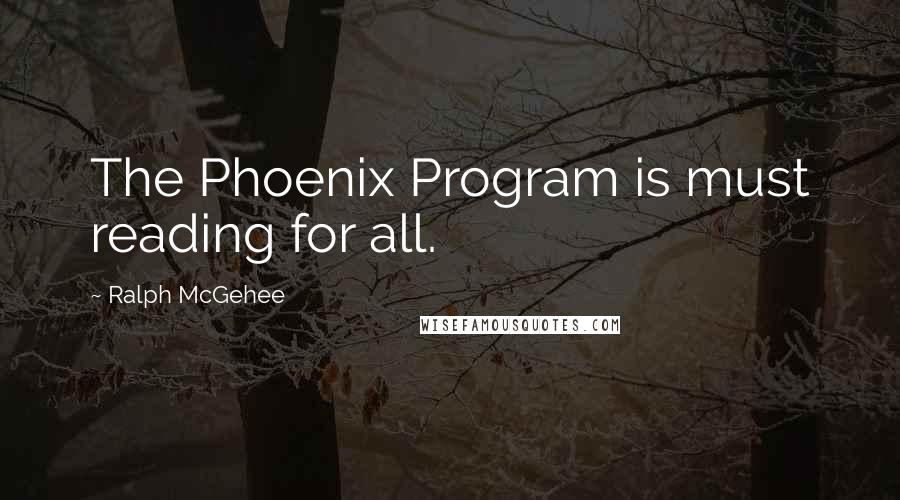 The Phoenix Program is must reading for all.

~ Ralph McGehee

WISEFAMOUSQUOTES.COM